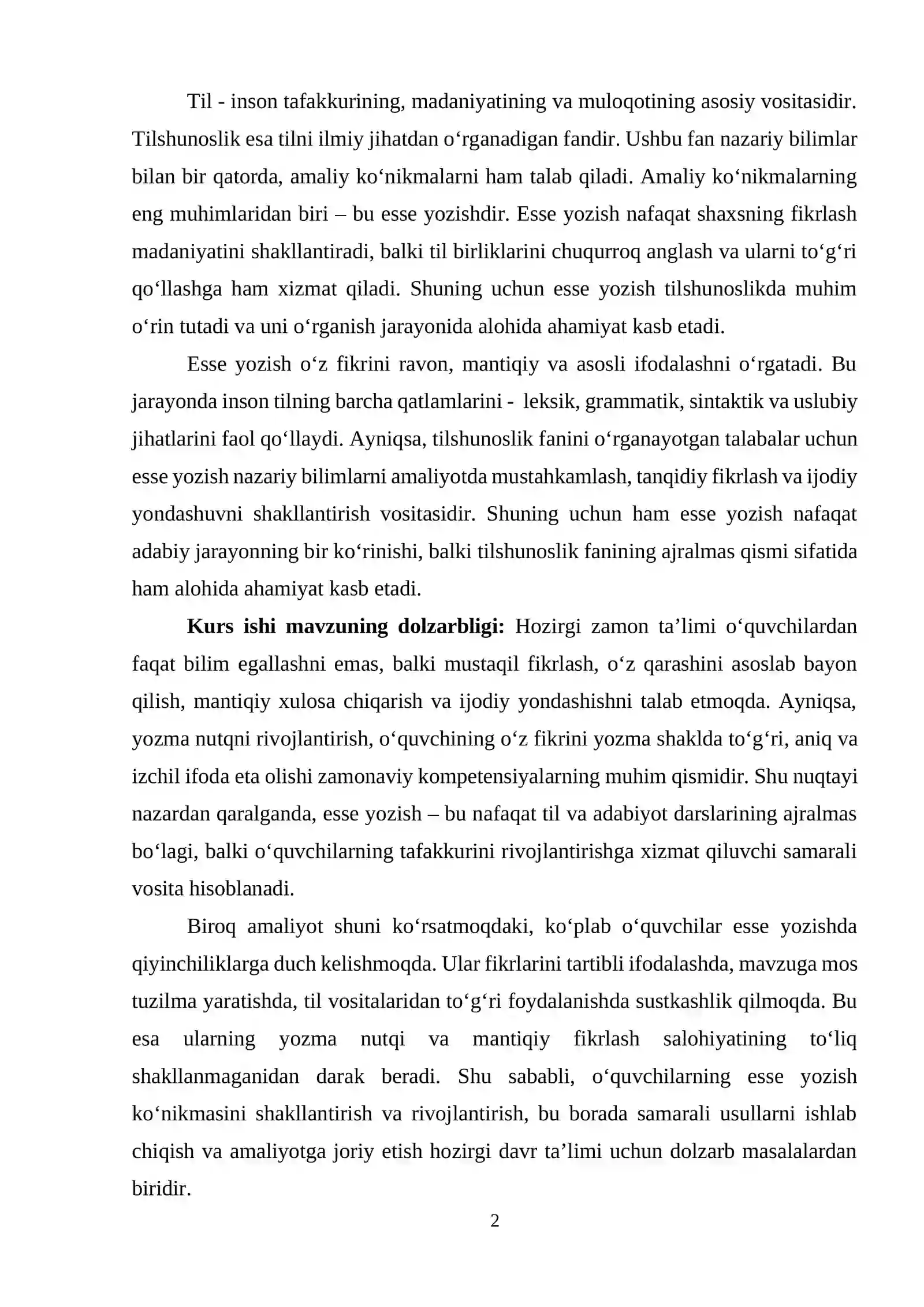 Til - inson tafakkurining, madaniyatining va muloqotining asosiy vositasidir. Tilshunoslik esa tilni ilmiy jihatdan o'rganadigan fandir. Ushbu fan nazariy bilimlar bilan bir qatorda, amaliy ko'nikmalarni ham talab qiladi. Amaliy ko'nikmalarning eng muhimlaridan biri – bu esse yozishdir. Esse yozish nafaqat shaxsning fikrlash madaniyatini shakllantiradi, balki til birliklarini chuqurroq anglash va ularni to'g'ri qo'llashga ham xizmat qiladi. Shuning uchun esse yozish tilshunoslikda muhim o'rin tutadi va uni o'rganish jarayonida alohida ahamiyat kasb etadi.

Esse yozish o'z fikrini ravon, mantiqiy va asosli ifodalashni o'rgatadi. Bu jarayonda inson tilning barcha qatlamlarini - leksik, grammatik, sintaktik va uslubiy jihatlarini faol qo'llaydi. Ayniqsa, tilshunoslik fanini o'rganayotgan talabalar uchun esse yozish nazariy bilimlarni amaliyotda mustahkamlash, tanqidiy fikrlash va ijodiy yondashuvni shakllantirish vositasidir. Shuning uchun ham esse yozish nafaqat adabiy jarayonning bir ko'rinishi, balki tilshunoslik fanining ajralmas qismi sifatida ham alohida ahamiyat kasb etadi.

Kurs ishi mavzuning dolzarbligi: Hozirgi zamon ta'limi o'quvchilardan faqat bilim egallashni emas, balki mustaqil fikrlash, o'z qarashini asoslab bayon qilish, mantiqiy xulosa chiqarish va ijodiy yondashishni talab etmoqda. Ayniqsa, yozma nutqni rivojlantirish, o'quvchining o'z fikrini yozma shaklda to'g'ri, aniq va izchil ifoda eta olishi zamonaviy kompetensiyalarning muhim qismidir. Shu nuqtayi nazardan qaralganda, esse yozish – bu nafaqat til va adabiyot darslarining ajralmas bo'lagi, balki o'quvchilarning tafakkurini rivojlantirishga xizmat qiluvchi samarali vosita hisoblanadi.

Biroq amaliyot shuni ko'rsatmoqdaki, ko'plab o'quvchilar esse yozishda qiyinchiliklarga duch kelishmoqda. Ular fikrlarini tartibli ifodalashda, mavzuga mos tuzilma yaratishda, til vositalaridan to'g'ri foydalanishda sustkashlik qilmoqda. Bu esa ularning yozma nutqi va mantiqiy fikrlash salohiyatining to'liq shakllanmaganidan darak beradi. Shu sababli, o'quvchilarning esse yozish ko'nikmasini shakllantirish va rivojlantirish, bu borada samarali usullarni ishlab chiqish va amaliyotga joriy etish hozirgi davr ta'limi uchun dolzarb masalalardan biridir.

2